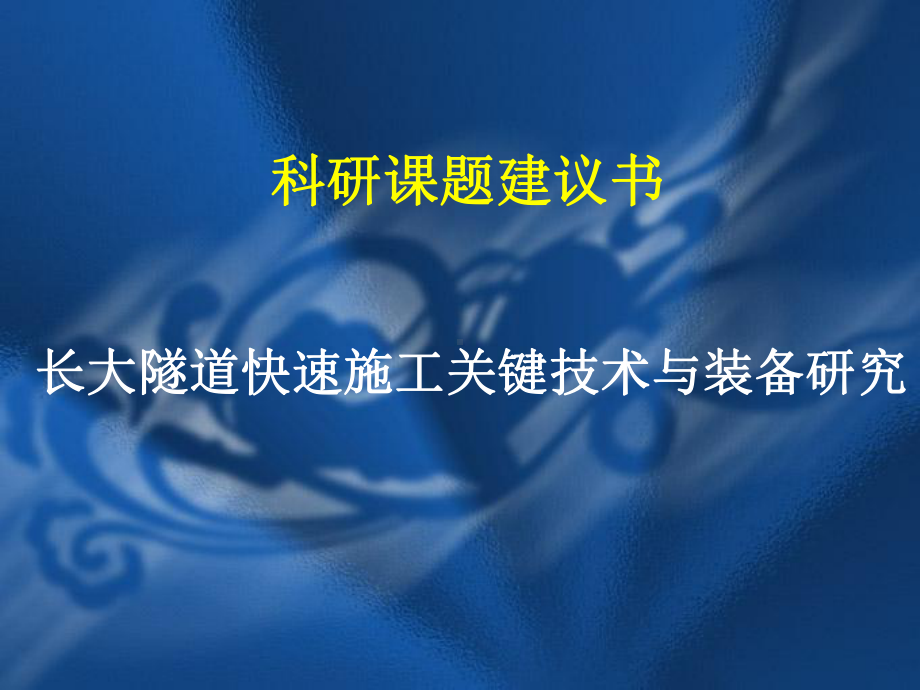 科研课题建议书

长大隧道快速施工关键技术与装备研究